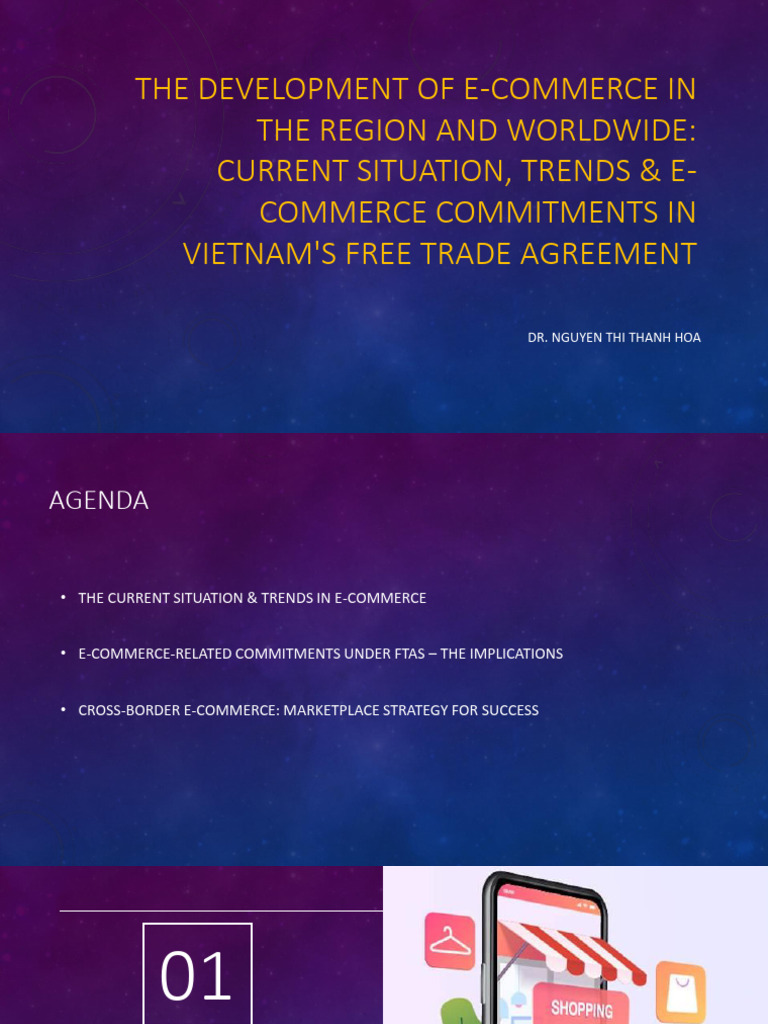 THE DEVELOPMENT OF E-COMMERCE IN THE REGION AND WORLDWIDE: CURRENT SITUATION, TRENDS & E-COMMERCE COMMITMENTS IN VIETNAM'S FREE TRADE AGREEMENT

DR. NGUYEN THI THANH HOA

AGENDA

• THE CURRENT SITUATION & TRENDS IN E-COMMERCE

• E-COMMERCE-RELATED COMMITMENTS UNDER FTAS – THE IMPLICATIONS

• CROSS-BORDER E-COMMERCE: MARKETPLACE STRATEGY FOR SUCCESS

01

SHOPPING